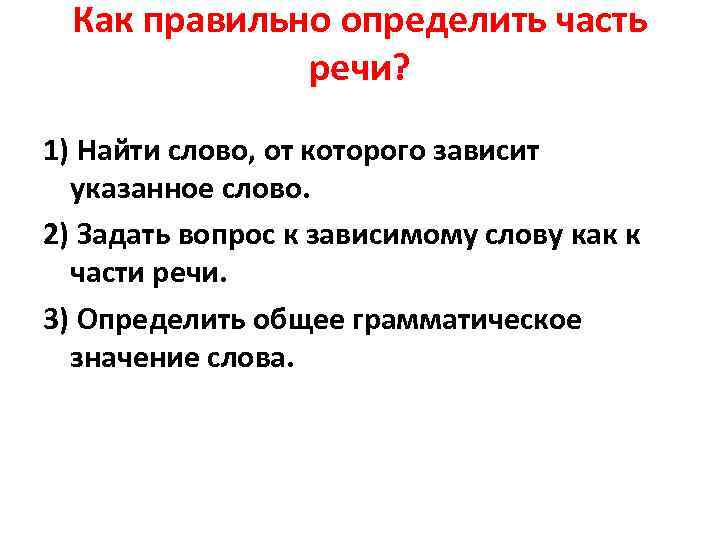 Как правильно определить часть речи?

1) Найти слово, от которого зависит указанное слово.

2) Задать вопрос к зависимому слову как к части речи.

3) Определить общее грамматическое значение слова.